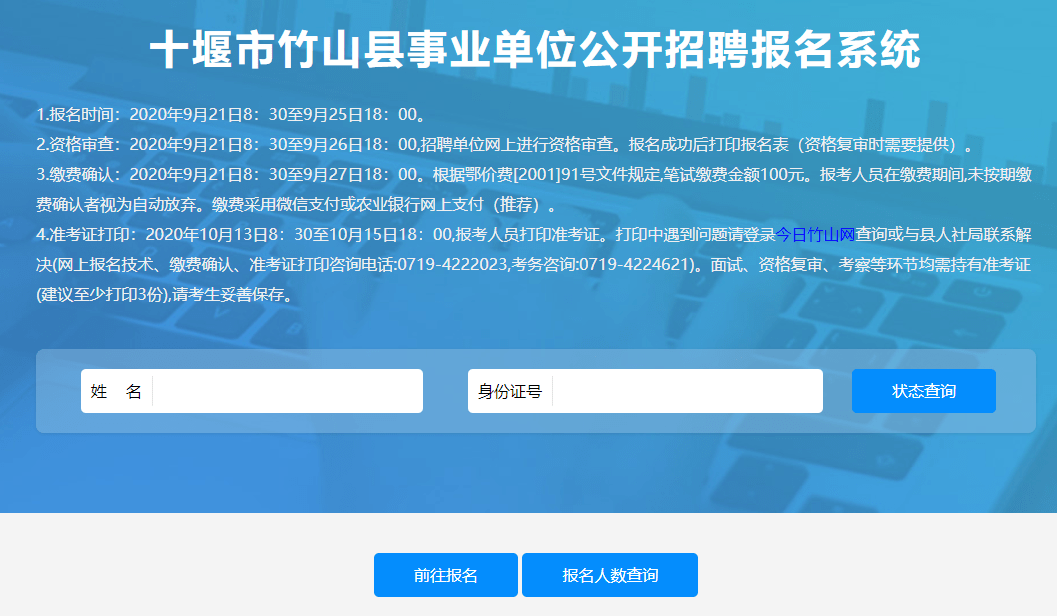 十堰市竹山县事业单位公开招聘报名系统

1.报名时间：2020年9月21日8：30至9月25日18：00。

2.资格审查：2020年9月21日8：30至9月26日18：00,招聘单位网上进行资格审查。报名成功后打印报名表（资格复审时需要提供）。

3.缴费确认：2020年9月21日8：30至9月27日18：00。根据鄂价费[2001]91号文件规定,笔试缴费金额100元。报考人员在缴费期间,未按期缴费确认者视为自动放弃。缴费采用微信支付或农业银行网上支付（推荐）。

4.准考证打印：2020年10月13日8：30至10月15日18：00,报考人员打印准考证。打印中遇到问题请登录今日竹山网查询或与县人社局联系解决(网上报名技术、缴费确认、准考证打印咨询电话:0719-4222023,考务咨询:0719-4224621)。面试、资格复审、考察等环节均需持有准考证(建议至少打印3份),请考生妥善保存。

姓 名

身份证号

状态查询

前往报名

报名人数查询